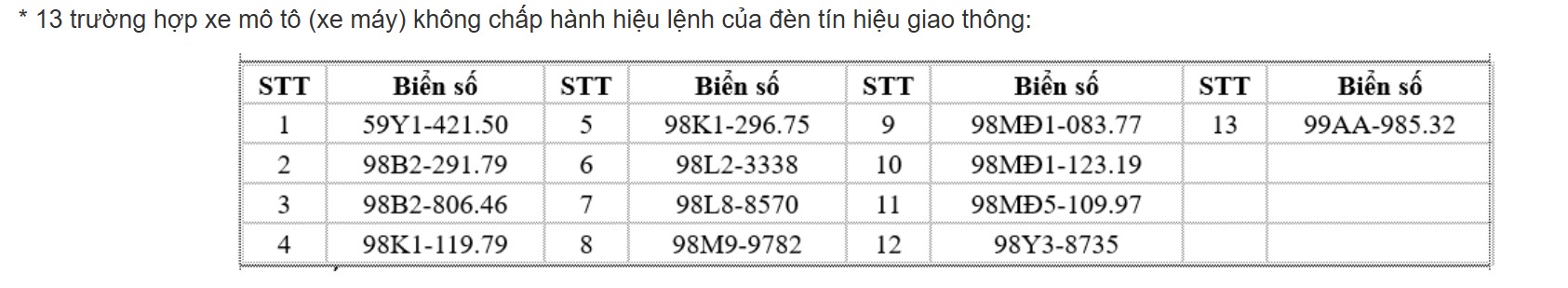 * 13 trường hợp xe mô tô (xe máy) không chấp hành hiệu lệnh của đèn tín hiệu giao thông:

| STT | Biển số | STT | Biển số | STT | Biển số | STT | Biển số |
|---|---|---|---|---|---|---|---|
| 1 | 59Y1-421.50 | 5 | 98K1-296.75 | 9 | 98MĐ1-083.77 | 13 | 99AA-985.32 |
| 2 | 98B2-291.79 | 6 | 98L2-3338 | 10 | 98MĐ1-123.19 | | |
| 3 | 98B2-806.46 | 7 | 98L8-8570 | 11 | 98MĐ5-109.97 | | |
| 4 | 98K1-119.79 | 8 | 98M9-9782 | 12 | 98Y3-8735 | | |